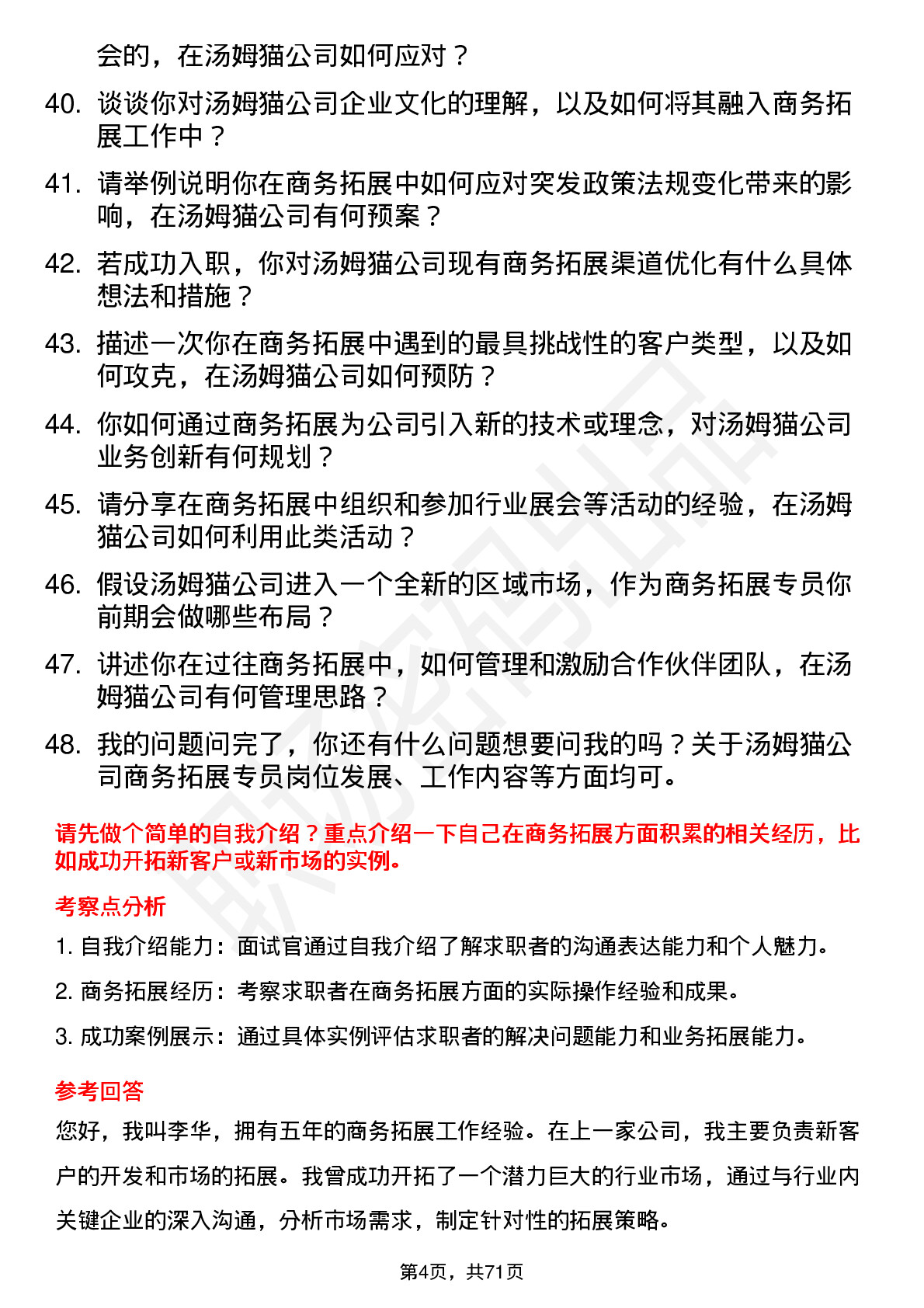 会的，在汤姆猫公司如何应对？

40. 谈谈你对汤姆猫公司企业文化的理解，以及如何将其融入商务拓展工作中？

41. 请举例说明你在商务拓展中如何应对突发政策法规变化带来的影响，在汤姆猫公司有何预案？

42. 若成功入职，你对汤姆猫公司现有商务拓展渠道优化有什么具体想法和措施？

43. 描述一次你在商务拓展中遇到的最具挑战性的客户类型，以及如何攻克，在汤姆猫公司如何预防？

44. 你如何通过商务拓展为公司引入新的技术或理念，对汤姆猫公司业务创新有何规划？

45. 请分享在商务拓展中组织和参加行业展会等活动的经验，在汤姆猫公司如何利用此类活动？

46. 假设汤姆猫公司进入一个全新的区域市场，作为商务拓展专员你前期会做哪些布局？

47. 讲述你在过往商务拓展中，如何管理和激励合作伙伴团队，在汤姆猫公司有何管理思路？

48. 我的问题问完了，你还有什么问题想要问我的吗？关于汤姆猫公司商务拓展专员岗位发展、工作内容等方面均可。

请先做个简单的自我介绍？重点介绍一下自己在商务拓展方面积累的相关经历，比如成功开拓新客户或新市场的实例。

考察点分析

1. 自我介绍能力：面试官通过自我介绍了解求职者的沟通表达能力和个人魅力。

2. 商务拓展经历：考察求职者在商务拓展方面的实际操作经验和成果。

3. 成功案例展示：通过具体实例评估求职者的解决问题能力和业务拓展能力。

参考回答

您好，我叫李华，拥有五年的商务拓展工作经验。在上一家公司，我主要负责新客户的开发和市场的拓展。我曾成功开拓了一个潜力巨大的行业市场，通过与行业内关键企业的深入沟通，分析市场需求，制定针对性的拓展策略。

第4页，共71页